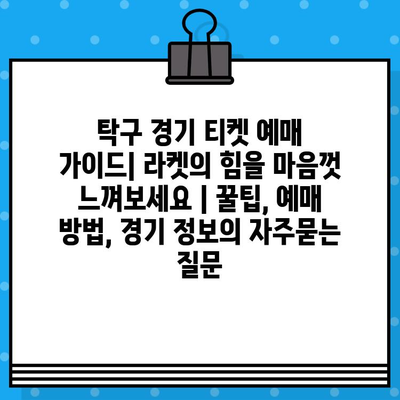 탁구 경기 티켓 예매 가이드| 라켓의 힘을 마음껏 느껴보세요 | 꿀팁, 예매 방법, 경기 정보의 자주묻는 질문